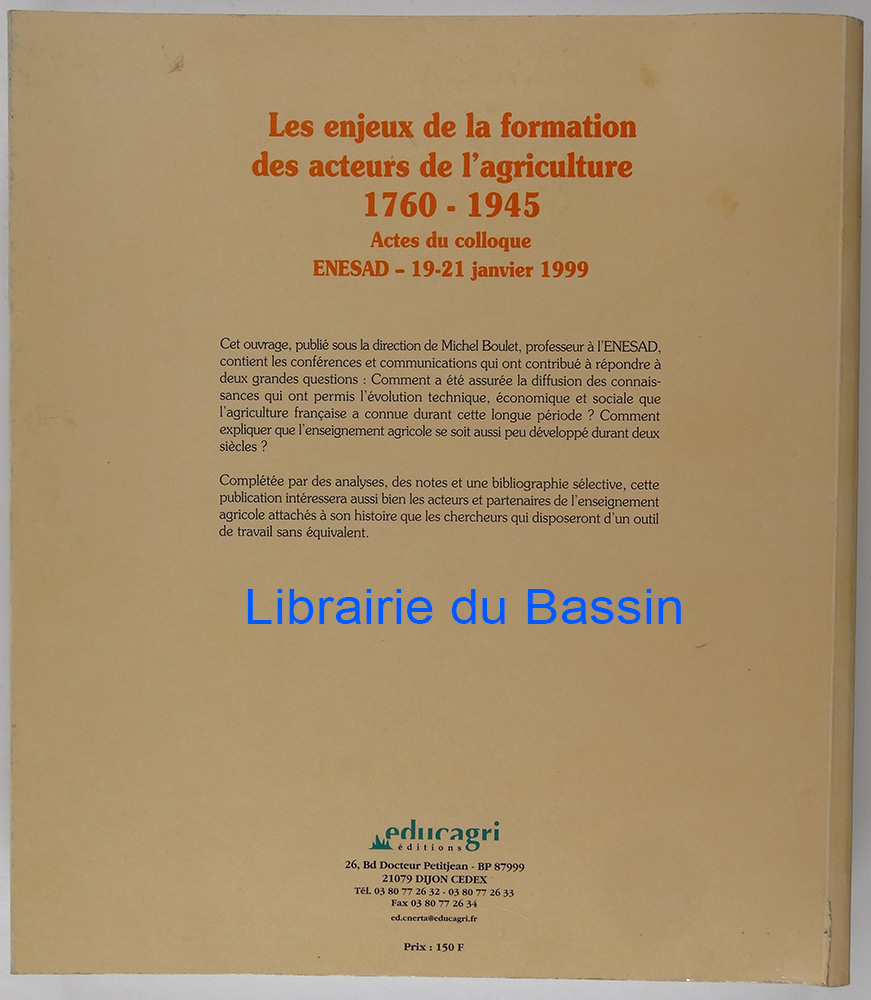 Les enjeux de la formation des acteurs de l'agriculture
1760 - 1945
Actes du colloque
ENESAD – 19-21 janvier 1999

Cet ouvrage, publié sous la direction de Michel Boulet, professeur à l'ENESAD, contient les conférences et communications qui ont contribué à répondre à deux grandes questions : Comment a été assurée la diffusion des connaissances qui ont permis l'évolution technique, économique et sociale que l'agriculture française a connue durant cette longue période ? Comment expliquer que l'enseignement agricole se soit aussi peu développé durant deux siècles ?

Complétée par des analyses, des notes et une bibliographie sélective, cette publication intéressera aussi bien les acteurs et partenaires de l'enseignement agricole attachés à son histoire que les chercheurs qui disposeront d'un outil de travail sans équivalent.

Librairie du Bassin

educagri
éditions
26, Bd Docteur Petitjean - BP 87999
21079 DIJON CEDEX
Tél. 03 80 77 26 32 - 03 80 77 26 33
Fax 03 80 77 26 34
ed.cnerta@educagri.fr

Prix : 150 F